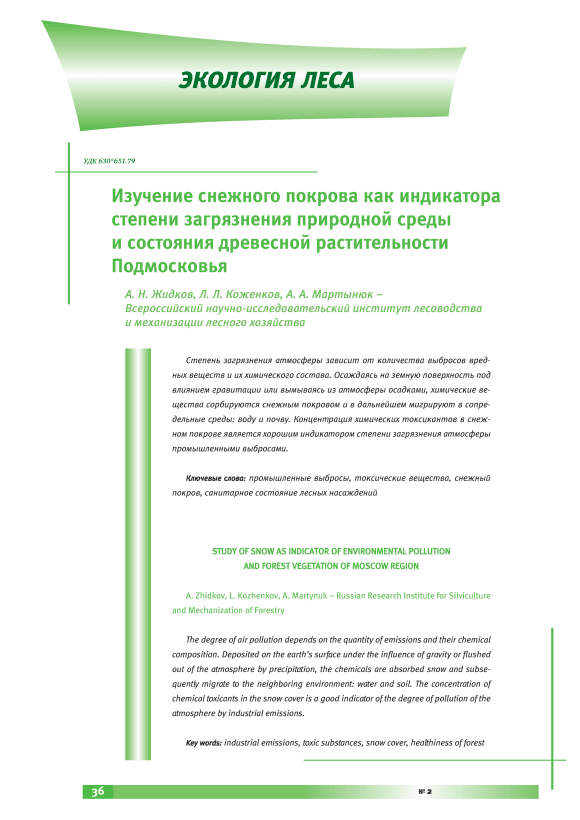 ЭКОЛОГИЯ ЛЕСА

УДК 630*651.79

Изучение снежного покрова как индикатора степени загрязнения природной среды и состояния древесной растительности Подмосковья

А. Н. Жидков, Л. Л. Коженков, А. А. Мартынюк – Всероссийский научно-исследовательский институт лесоводства и механизации лесного хозяйства

Степень загрязнения атмосферы зависит от количества выбросов вредных веществ и их химического состава. Осаждаясь на земную поверхность под влиянием гравитации или вымываясь из атмосферы осадками, химические вещества сорбируются снежным покровом и в дальнейшем мигрируют в сопредельные среды: воду и почву. Концентрация химических токсикантов в снежном покрове является хорошим индикатором степени загрязнения атмосферы промышленными выбросами.

Ключевые слова: промышленные выбросы, токсические вещества, снежный покров, санитарное состояние лесных насаждений

STUDY OF SNOW AS INDICATOR OF ENVIRONMENTAL POLLUTION AND FOREST VEGETATION OF MOSCOW REGION

A. Zhidkov, L. Kozhenkov, A. Martynuk – Russian Research Institute for Silviculture and Mechanization of Forestry

The degree of air pollution depends on the quantity of emissions and their chemical composition. Deposited on the earth's surface under the influence of gravity or flushed out of the atmosphere by precipitation, the chemicals are absorbed snow and subsequently migrate to the neighboring environment: water and soil. The concentration of chemical toxicants in the snow cover is a good indicator of the degree of pollution of the atmosphere by industrial emissions.

Key words: industrial emissions, toxic substances, snow cover, healthiness of forest

36

№ 2